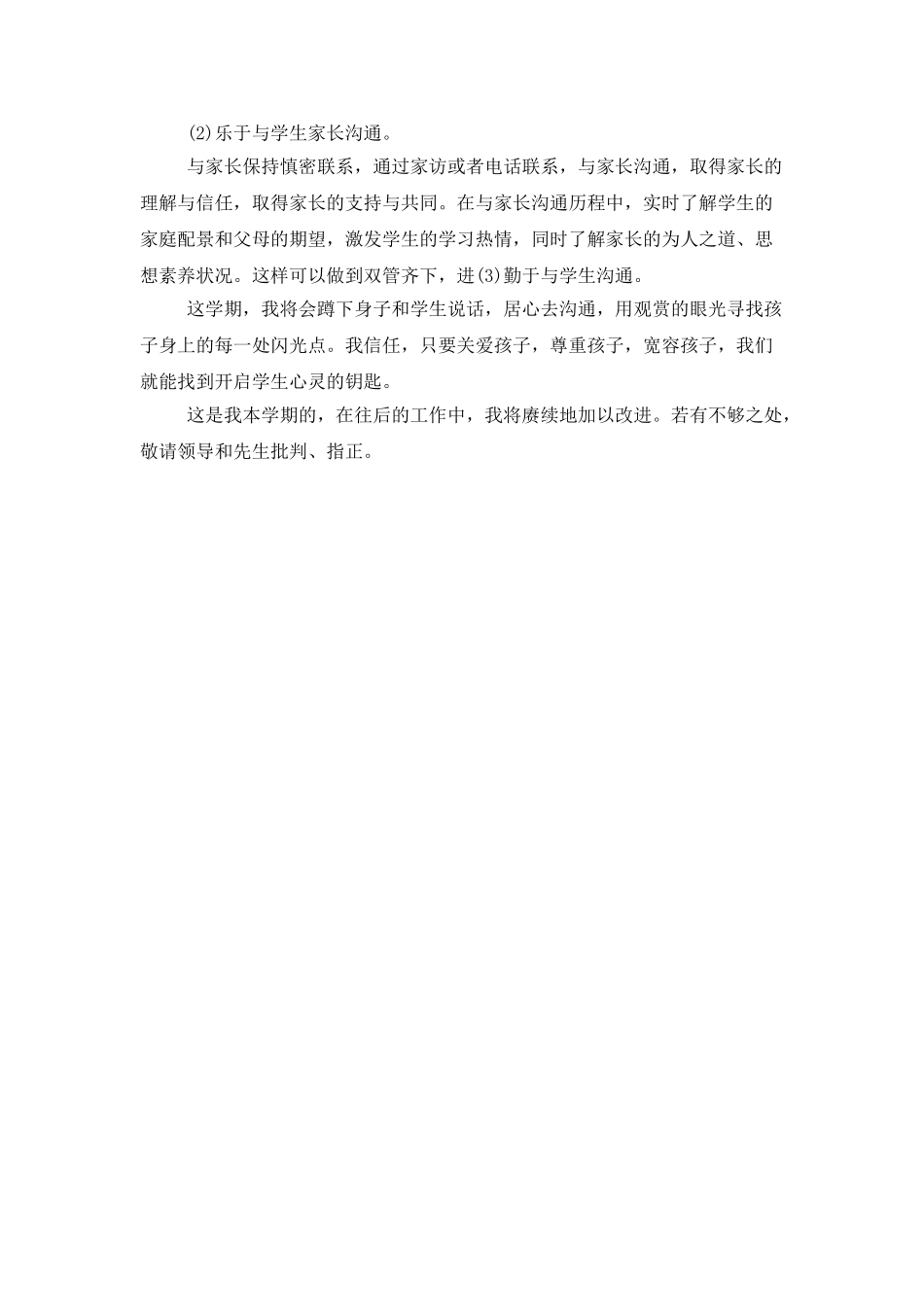 (2)乐于与学生家长沟通。

与家长保持慎密联系，通过家访或者电话联系，与家长沟通，取得家长的理解与信任，取得家长的支持与共同。在与家长沟通历程中，实时了解学生的家庭配景和父母的期望，激发学生的学习热情，同时了解家长的为人之道、思想素养状况。这样可以做到双管齐下，进(3)勤于与学生沟通。

这学期，我将会蹲下身子和学生说话，居心去沟通，用观赏的眼光寻找孩子身上的每一处闪光点。我信任，只要关爱孩子，尊重孩子，宽容孩子，我们就能找到开启学生心灵的钥匙。

这是我本学期的，在往后的工作中，我将赓续地加以改进。若有不够之处，敬请领导和先生批判、指正。